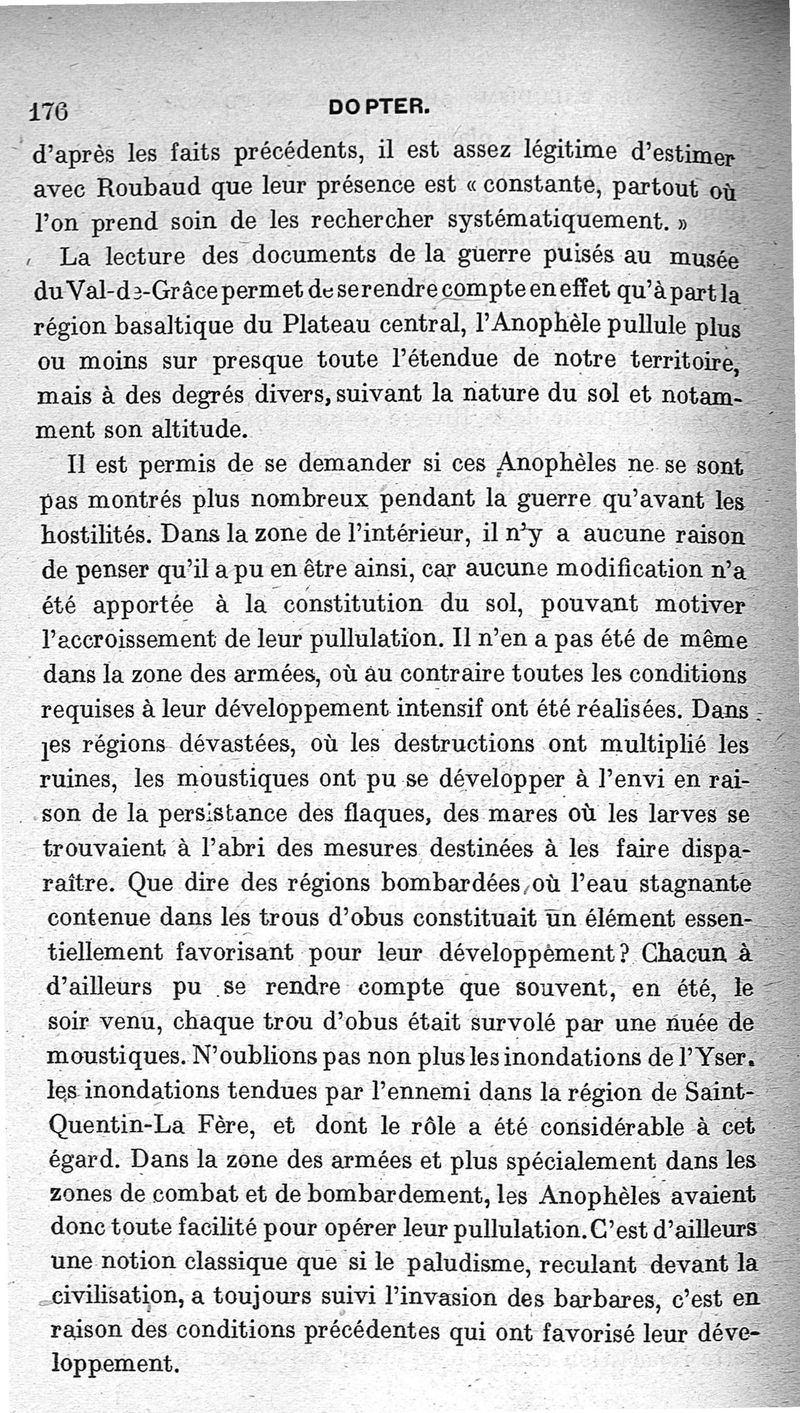 176 DOPTER.

d'après les faits précédents, il est assez légitime d'estimer avec Roubaud que leur présence est « constante, partout où l'on prend soin de les rechercher systématiquement. »

La lecture des documents de la guerre puisés au musée du Val-de-Grâce permet de se rendre compte en effet qu'à part la région basaltique du Plateau central, l'Anophèle pullule plus ou moins sur presque toute l'étendue de notre territoire, mais à des degrés divers, suivant la nature du sol et notamment son altitude.

Il est permis de se demander si ces Anophèles ne se sont pas montrés plus nombreux pendant la guerre qu'avant les hostilités. Dans la zone de l'intérieur, il n'y a aucune raison de penser qu'il a pu en être ainsi, car aucune modification n'a été apportée à la constitution du sol, pouvant motiver l'accroissement de leur pullulation. Il n'en a pas été de même dans la zone des armées, où au contraire toutes les conditions requises à leur développement intensif ont été réalisées. Dans les régions dévastées, où les destructions ont multiplié les ruines, les moustiques ont pu se développer à l'envi en raison de la persistance des flaques, des mares où les larves se trouvaient à l'abri des mesures destinées à les faire disparaître. Que dire des régions bombardées, où l'eau stagnante contenue dans les trous d'obus constituait un élément essentiellement favorisant pour leur développement? Chacun à d'ailleurs pu se rendre compte que souvent, en été, le soir venu, chaque trou d'obus était survolé par une nuée de moustiques. N'oublions pas non plus les inondations de l'Yser, les inondations tendues par l'ennemi dans la région de Saint-Quentin-La Fère, et dont le rôle a été considérable à cet égard. Dans la zone des armées et plus spécialement dans les zones de combat et de bombardement, les Anophèles avaient donc toute facilité pour opérer leur pullulation. C'est d'ailleurs une notion classique que si le paludisme, reculant devant la civilisation, a toujours suivi l'invasion des barbares, c'est en raison des conditions précédentes qui ont favorisé leur développement.